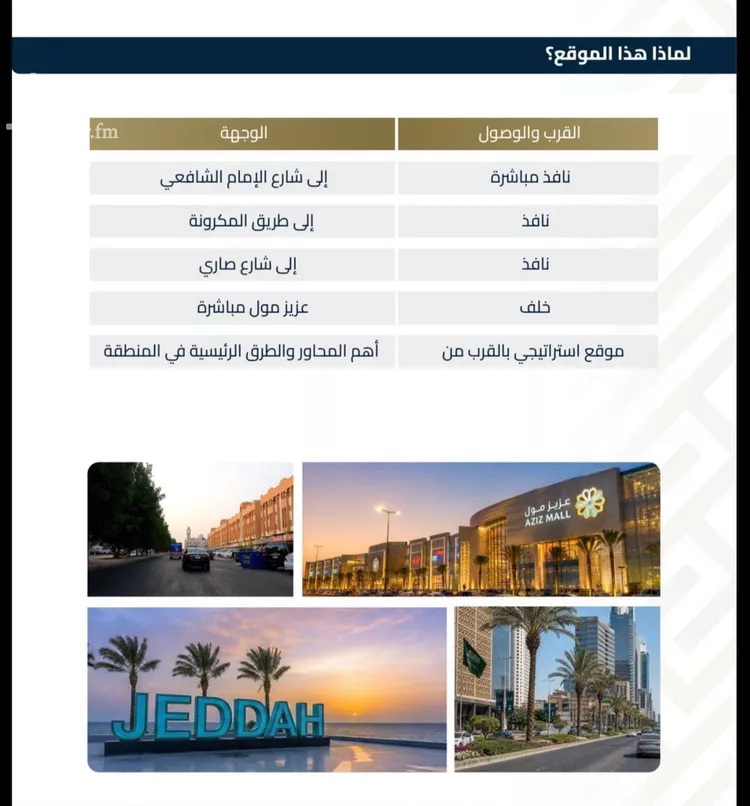 لماذا هذا الموقع؟

| القرب والوصول | الوجهة |
|---|---|
| نافذ مباشرة | إلى شارع الإمام الشافعي |
| نافذ | إلى طريق المكرونة |
| نافذ | إلى شارع صاري |
| خلف | عزيز مول مباشرة |
| موقع استراتيجي بالقرب من | أهم المحاور والطرق الرئيسية في المنطقة |

.fm

عزيز مول
AZIZ MALL

JEDDAH